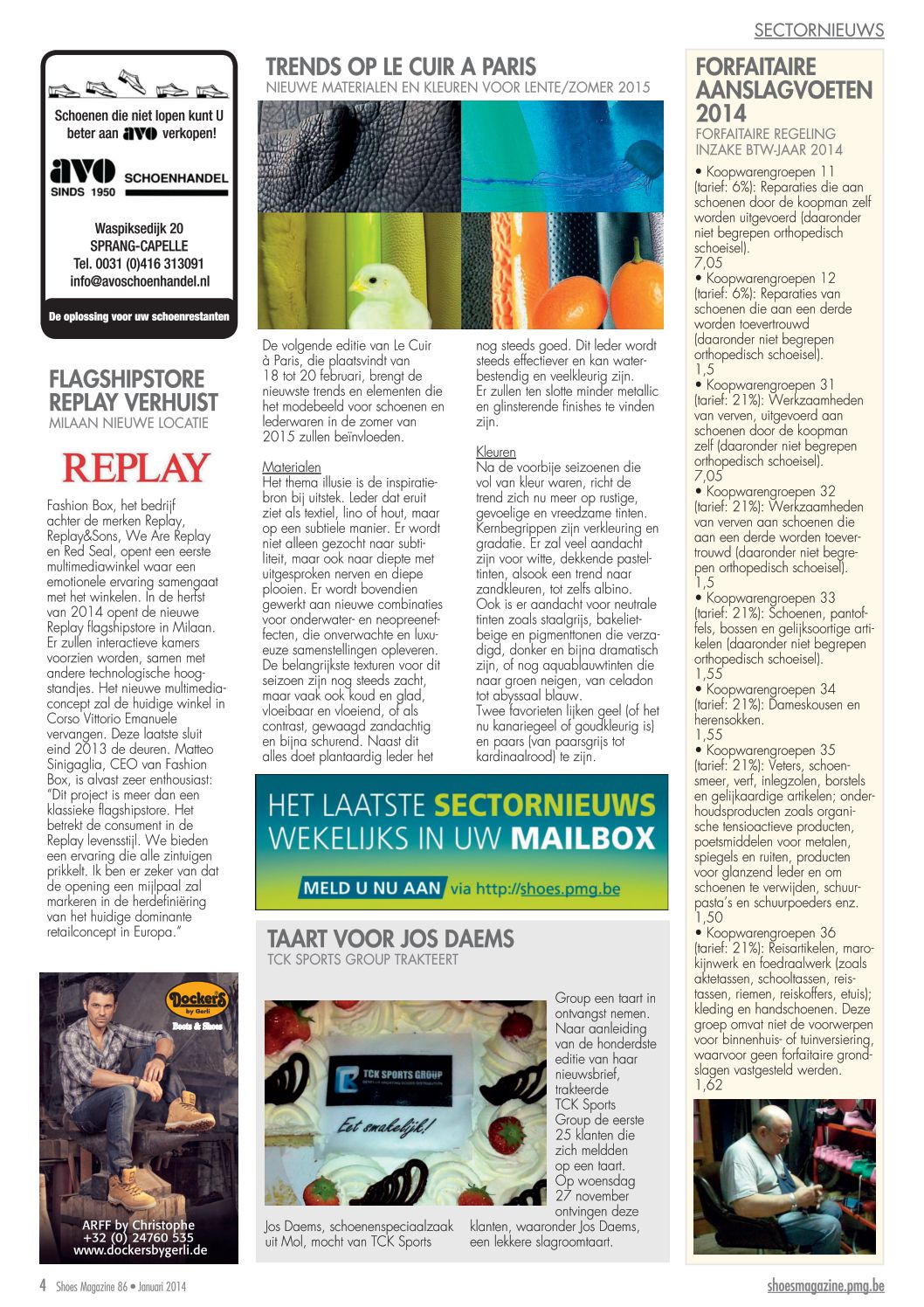 SECTORNIEUWS

Schoenen die niet lopen kunt U beter aan avo verkopen!

avo SINDS 1950 SCHOENHANDEL

Waspiksedijk 20
SPRANG-CAPELLE
Tel. 0031 (0)416 313091
info@avoschoenhandel.nl

De oplossing voor uw schoenrestanten

FLAGSHIPSTORE REPLAY VERHUIST
MILAAN NIEUWE LOCATIE

REPLAY

Fashion Box, het bedrijf achter de merken Replay, Replay&Sons, We Are Replay en Red Seal, opent een eerste multimediawinkel waar een emotionele ervaring samengaat met het winkelen. In de herfst van 2014 opent de nieuwe Replay flagshipstore in Milaan. Er zullen interactieve kamers voorzien worden, samen met andere technologische hoogstandjes. Het nieuwe multimediaconcept zal de huidige winkel in Corso Vittorio Emanuele vervangen. Deze laatste sluit eind 2013 de deuren. Matteo Sinigaglia, CEO van Fashion Box, is alvast zeer enthousiast: "Dit project is meer dan een klassieke flagshipstore. Het betrekt de consument in de Replay levensstijl. We bieden een ervaring die alle zintuigen prikkelt. Ik ben er zeker van dat de opening een mijlpaal zal markeren in de herdefiniëring van het huidige dominante retailconcept in Europa."

Dockers by Gerli
Boots & Shoes

ARFF by Christophe
+32 (0) 24760 535
www.dockersbygerli.de

TRENDS OP LE CUIR A PARIS
NIEUWE MATERIALEN EN KLEUREN VOOR LENTE/ZOMER 2015

De volgende editie van Le Cuir à Paris, die plaatsvindt van 18 tot 20 februari, brengt de nieuwste trends en elementen die het modebeeld voor schoenen en lederwaren in de zomer van 2015 zullen beïnvloeden.

Materialen
Het thema illusie is de inspiratiebron bij uitstek. Leder dat eruit ziet als textiel, lino of hout, maar op een subtiele manier. Er wordt niet alleen gezocht naar subtiliteit, maar ook naar diepte met uitgesproken nerven en diepe plooien. Er wordt bovendien gewerkt aan nieuwe combinaties voor onderwater- en neopreeneffecten, die onverwachte en luxueuze samenstellingen opleveren. De belangrijkste texturen voor dit seizoen zijn nog steeds zacht, maar vaak ook koud en glad, vloeibaar en vloeiend, of als contrast, gewaagd zandachtig en bijna schurend. Naast dit alles doet plantaardig leder het nog steeds goed. Dit leder wordt steeds effectiever en kan waterbestendig en veelkleurig zijn. Er zullen ten slotte minder metallic en glinsterende finishes te vinden zijn.

Kleuren
Na de voorbije seizoenen die vol van kleur waren, richt de trend zich nu meer op rustige, gevoelige en vreedzame tinten. Kernbegrippen zijn verkleuring en gradatie. Er zal veel aandacht zijn voor witte, dekkende pasteltinten, alsook een trend naar zandkleuren, tot zelfs albino. Ook is er aandacht voor neutrale tinten zoals staalgrijs, bakelietbeige en pigmenttonen die verzadigd, donker en bijna dramatisch zijn, of nog aquablauwtinten die naar groen neigen, van celadon tot abyssaal blauw.
Twee favorieten lijken geel (of het nu kanariegeel of goudkleurig is) en paars (van paarsgrijs tot kardinaalrood) te zijn.

HET LAATSTE SECTORNIEUWS WEKELIJKS IN UW MAILBOX
MELD U NU AAN via http://shoes.pmg.be

TAART VOOR JOS DAEMS
TCK SPORTS GROUP TRAKTEERT

TCK SPORTS GROUP
Eet smakelijk!

Jos Daems, schoenenspeciaalzaak uit Mol, mocht van TCK Sports Group een taart in ontvangst nemen. Naar aanleiding van de honderdste editie van haar nieuwsbrief, trakteerde TCK Sports Group de eerste 25 klanten die zich meldden op een taart. Op woensdag 27 november ontvingen deze klanten, waaronder Jos Daems, een lekkere slagroomtaart.

FORFAITAIRE AANSLAGVOETEN 2014
FORFAITAIRE REGELING INZAKE BTW-JAAR 2014

• Koopwarengroepen 11 (tarief: 6%): Reparaties die aan schoenen door de koopman zelf worden uitgevoerd (daaronder niet begrepen orthopedisch schoeisel).
7,05
• Koopwarengroepen 12 (tarief: 6%): Reparaties van schoenen die aan een derde worden toevertrouwd (daaronder niet begrepen orthopedisch schoeisel).
1,5
• Koopwarengroepen 31 (tarief: 21%): Werkzaamheden van verven, uitgevoerd aan schoenen door de koopman zelf (daaronder niet begrepen orthopedisch schoeisel).
7,05
• Koopwarengroepen 32 (tarief: 21%): Werkzaamheden van verven aan schoenen die aan een derde worden toevertrouwd (daaronder niet begrepen orthopedisch schoeisel).
1,5
• Koopwarengroepen 33 (tarief: 21%): Schoenen, pantoffels, bossen en gelijksoortige artikelen (daaronder niet begrepen orthopedisch schoeisel).
1,55
• Koopwarengroepen 34 (tarief: 21%): Dameskousen en herensokken.
1,55
• Koopwarengroepen 35 (tarief: 21%): Veters, schoensmeer, verf, inlegzolen, borstels en gelijkaardige artikelen; onderhoudsproducten zoals organische tensioactieve producten, poetsmiddelen voor metalen, spiegels en ruiten, producten voor glanzend leder en om schoenen te verwijden, schuurpasta's en schuurpoeders enz.
1,50
• Koopwarengroepen 36 (tarief: 21%): Reisartikelen, marokijnwerk en foedraalwerk (zoals aktetassen, schooltassen, reistassen, riemen, reiskoffers, etuis); kleding en handschoenen. Deze groep omvat niet de voorwerpen voor binnenhuis- of tuinversiering, waarvoor geen forfaitaire grondslagen vastgesteld werden.
1,62

4 Shoes Magazine 86 • Januari 2014
shoesmagazine.pmg.be